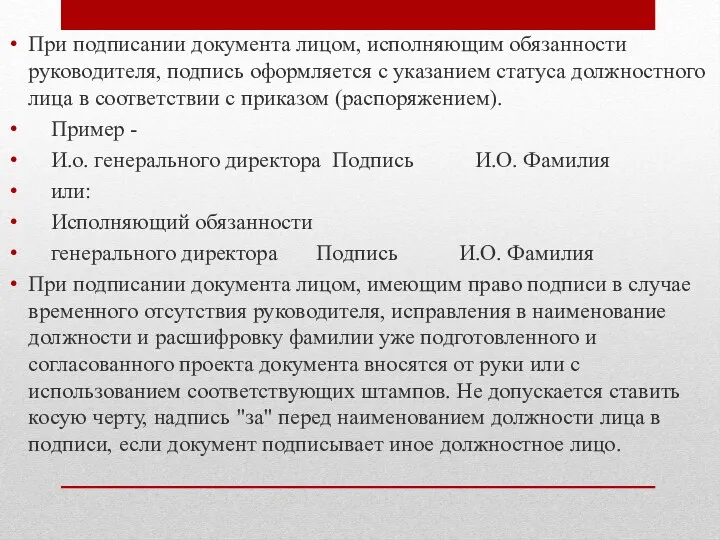 • При подписании документа лицом, исполняющим обязанности руководителя, подпись оформляется с указанием статуса должностного лица в соответствии с приказом (распоряжением).
• Пример -
• И.о. генерального директора Подпись И.О. Фамилия
• или:
• Исполняющий обязанности
• генерального директора Подпись И.О. Фамилия
• При подписании документа лицом, имеющим право подписи в случае временного отсутствия руководителя, исправления в наименование должности и расшифровку фамилии уже подготовленного и согласованного проекта документа вносятся от руки или с использованием соответствующих штампов. Не допускается ставить косую черту, надпись "за" перед наименованием должности лица в подписи, если документ подписывает иное должностное лицо.